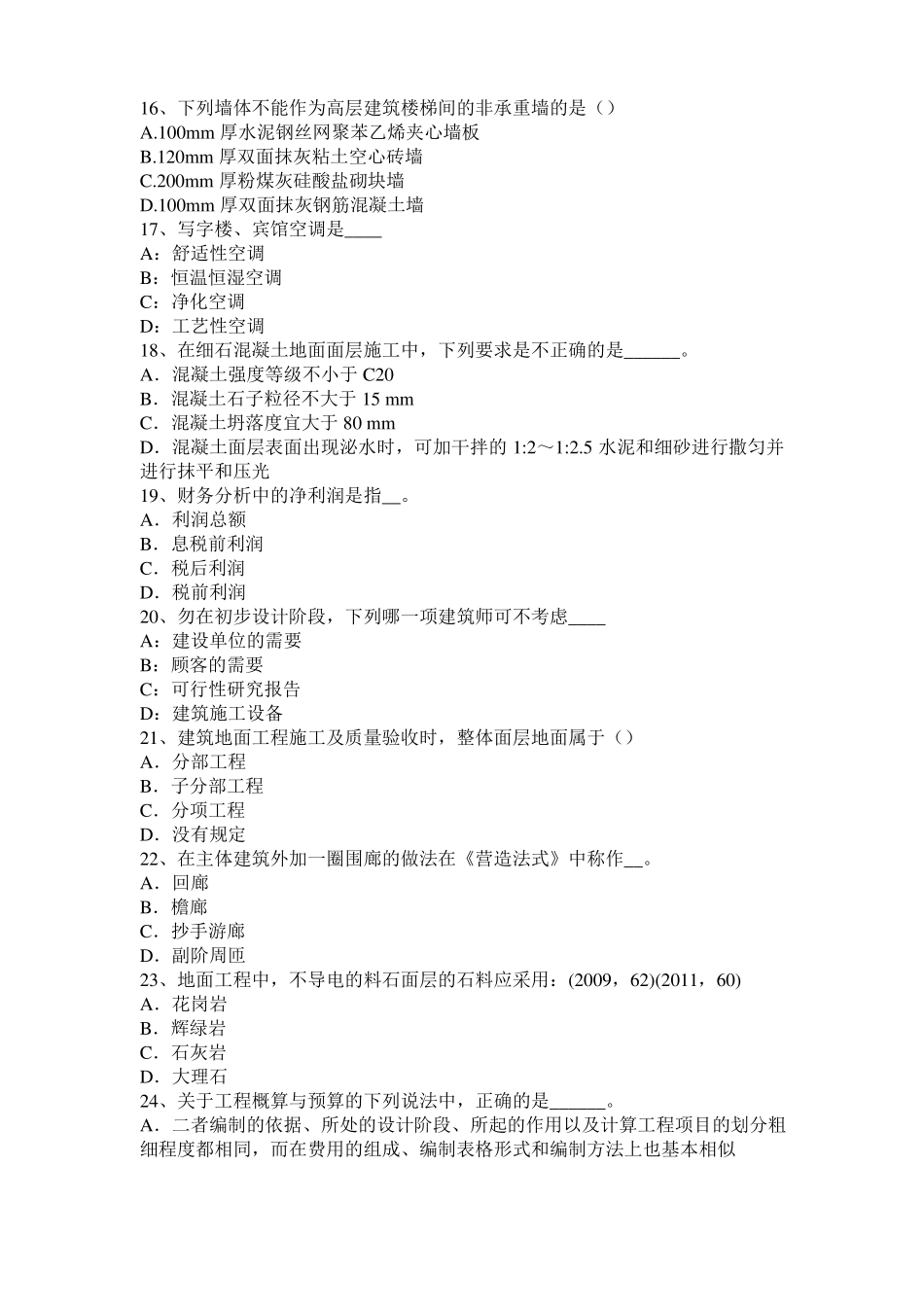 16、下列墙体不能作为高层建筑楼梯间的非承重墙的是（）
A.100mm 厚水泥钢丝网聚苯乙烯夹心墙板
B.120mm 厚双面抹灰粘土空心砖墙
C.200mm 厚粉煤灰硅酸盐砌块墙
D.100mm 厚双面抹灰钢筋混凝土墙
17、写字楼、宾馆空调是____
A：舒适性空调
B：恒温恒湿空调
C：净化空调
D：工艺性空调
18、在细石混凝土地面面层施工中，下列要求是不正确的是______。
A．混凝土强度等级不小于 C20
B．混凝土石子粒径不大于 15 mm
C．混凝土坍落度宜大于 80 mm
D．混凝土面层表面出现泌水时，可加干拌的 1:2～1:2.5 水泥和细砂进行撒匀并进行抹平和压光
19、财务分析中的净利润是指__。
A．利润总额
B．息税前利润
C．税后利润
D．税前利润
20、勿在初步设计阶段，下列哪一项建筑师可不考虑____
A：建设单位的需要
B：顾客的需要
C：可行性研究报告
D：建筑施工设备
21、建筑地面工程施工及质量验收时，整体面层地面属于（）
A．分部工程
B．子分部工程
C．分项工程
D．没有规定
22、在主体建筑外加一圈围廊的做法在《营造法式》中称作__。
A．回廊
B．檐廊
C．抄手游廊
D．副阶周匝
23、地面工程中，不导电的料石面层的石料应采用：(2009，62)(2011，60)
A．花岗岩
B．辉绿岩
C．石灰岩
D．大理石
24、关于工程概算与预算的下列说法中，正确的是______。
A．二者编制的依据、所处的设计阶段、所起的作用以及计算工程项目的划分粗细程度都相同，而在费用的组成、编制表格形式和编制方法上也基本相似